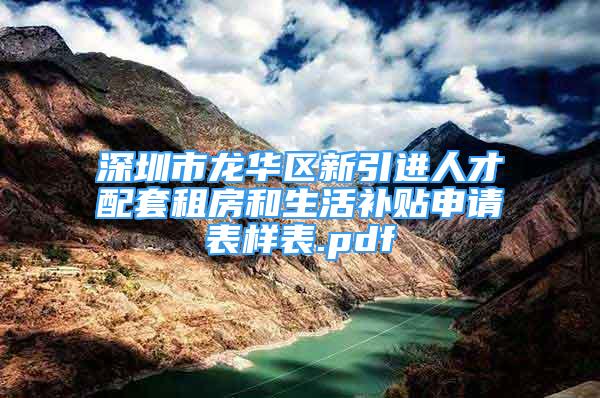 深圳市龙华区新引进人才配套租房和生活补贴申请表样表.pdf